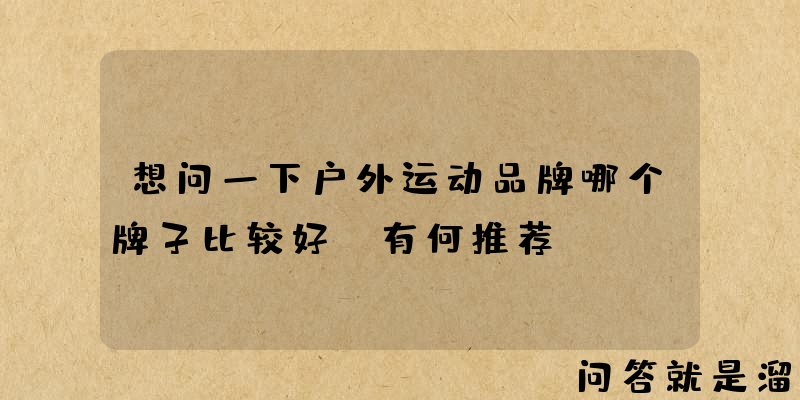 想问一下户外运动品牌哪个牌子比较好 有何推荐

问答就是溜